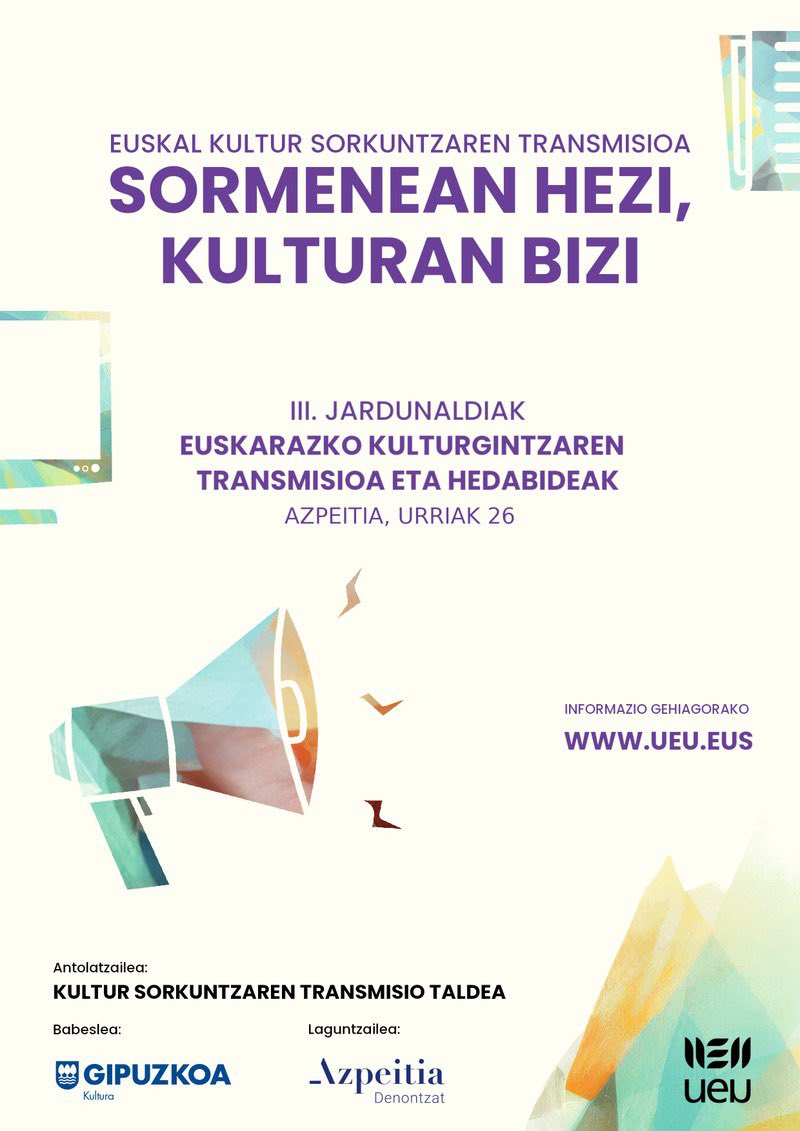 EUSKAL KULTUR SORKUNTZAREN TRANSMISIOA
SORMENEAN HEZI, KULTURAN BIZI

III. JARDUNALDIAK
EUSKARAZKO KULTURGINTZAREN TRANSMISIOA ETA HEDABIDEAK
AZPEITIA, URRIAK 26

INFORMAZIO GEHIAGORAKO
WWW.UEU.EUS

Antolatzailea:
KULTUR SORKUNTZAREN TRANSMISIO TALDEA

Babeslea:
GIPUZKOA
Kultura

Laguntzailea:
Azpeitia
Denontzat

ueu